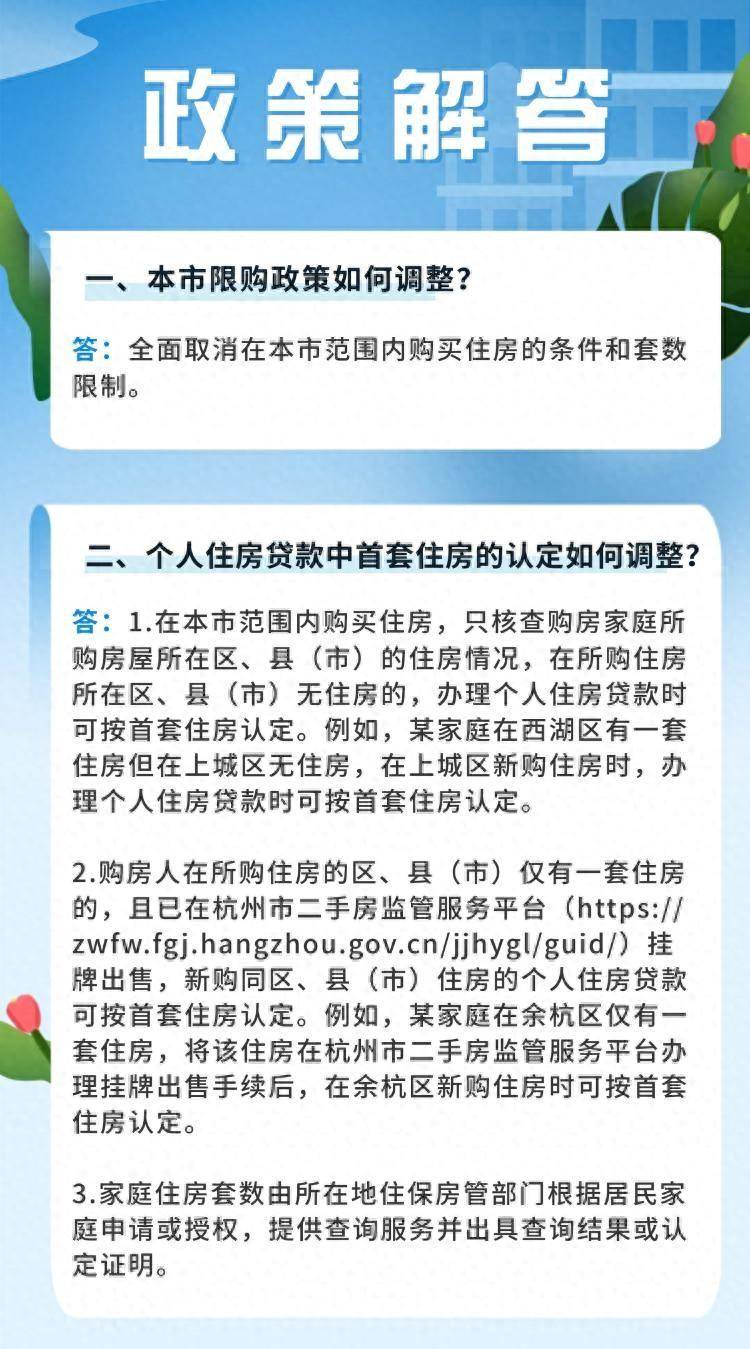 政策解答

一、本市限购政策如何调整？

答：全面取消在本市范围内购买住房的条件和套数限制。

二、个人住房贷款中首套住房的认定如何调整？

答：1.在本市范围内购买住房，只核查购房家庭所购房屋所在区、县（市）的住房情况，在所购住房所在区、县（市）无住房的，办理个人住房贷款时可按首套住房认定。例如，某家庭在西湖区有一套住房但在上城区无住房，在上城区新购住房时，办理个人住房贷款时可按首套住房认定。

2.购房人在所购住房的区、县（市）仅有一套住房的，且已在杭州市二手房监管服务平台（https://zwfw.fgj.hangzhou.gov.cn/jjhygl/guid/）挂牌出售，新购同区、县（市）住房的个人住房贷款可按首套住房认定。例如，某家庭在余杭区仅有一套住房，将该住房在杭州市二手房监管服务平台办理挂牌出售手续后，在余杭区新购住房时可按首套住房认定。

3.家庭住房套数由所在地住保房管部门根据居民家庭申请或授权，提供查询服务并出具查询结果或认定证明。